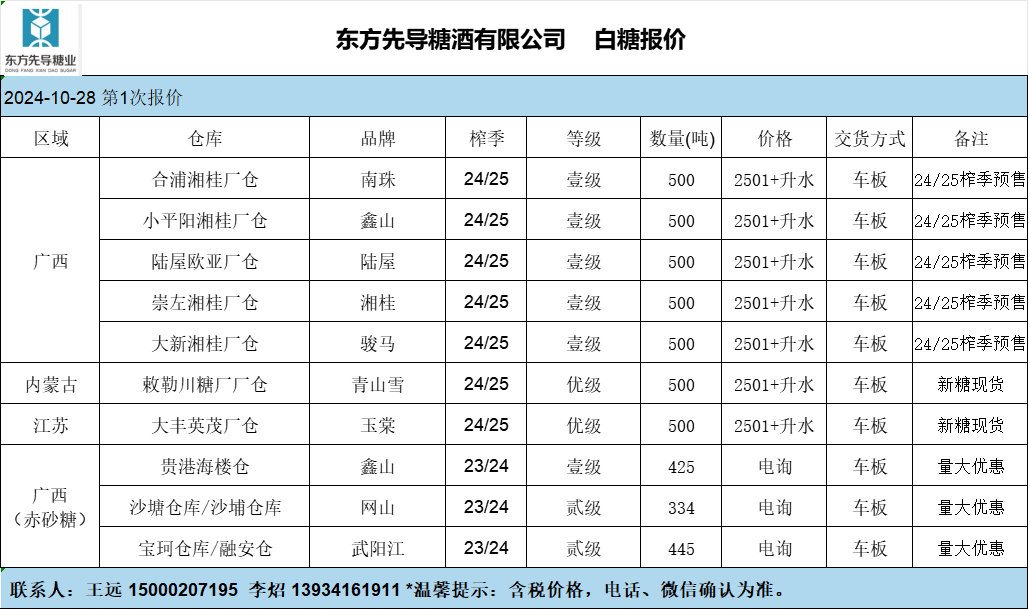 东方先导糖业
DONG FANG XIAN DAO SUGAR

东方先导糖酒有限公司 白糖报价

2024-10-28 第1次报价

| 区域 | 仓库 | 品牌 | 榨季 | 等级 | 数量(吨) | 价格 | 交货方式 | 备注 |
|---|---|---|---|---|---|---|---|---|
| 广西 | 合浦湘桂厂仓 | 南珠 | 24/25 | 壹级 | 500 | 2501+升水 | 车板 | 24/25榨季预售 |
| | 小平阳湘桂厂仓 | 鑫山 | 24/25 | 壹级 | 500 | 2501+升水 | 车板 | 24/25榨季预售 |
| | 陆屋欧亚厂仓 | 陆屋 | 24/25 | 壹级 | 500 | 2501+升水 | 车板 | 24/25榨季预售 |
| | 崇左湘桂厂仓 | 湘桂 | 24/25 | 壹级 | 500 | 2501+升水 | 车板 | 24/25榨季预售 |
| | 大新湘桂厂仓 | 骏马 | 24/25 | 壹级 | 500 | 2501+升水 | 车板 | 24/25榨季预售 |
| 内蒙古 | 敕勒川糖厂厂仓 | 青山雪 | 24/25 | 优级 | 500 | 2501+升水 | 车板 | 新糖现货 |
| 江苏 | 大丰英茂厂仓 | 玉棠 | 24/25 | 优级 | 500 | 2501+升水 | 车板 | 新糖现货 |
| 广西（赤砂糖） | 贵港海楼仓 | 鑫山 | 23/24 | 壹级 | 425 | 电询 | 车板 | 量大优惠 |
| | 沙塘仓库/沙埔仓库 | 网山 | 23/24 | 贰级 | 334 | 电询 | 车板 | 量大优惠 |
| | 宝珂仓库/融安仓 | 武阳江 | 23/24 | 贰级 | 445 | 电询 | 车板 | 量大优惠 |

联系人：王远 15000207195 李炤 13934161911 *温馨提示：含税价格，电话、微信确认为准。